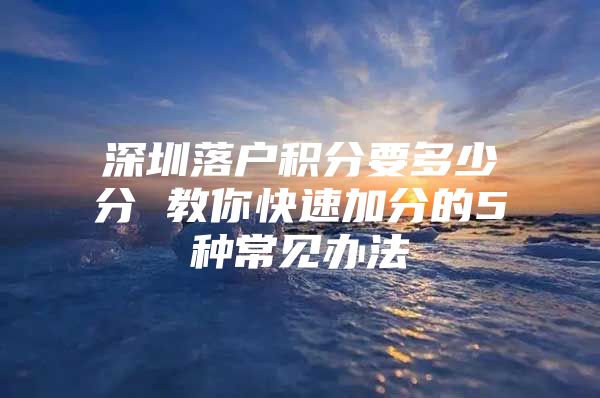 深圳落户积分要多少分 教你快速加分的5种常见办法